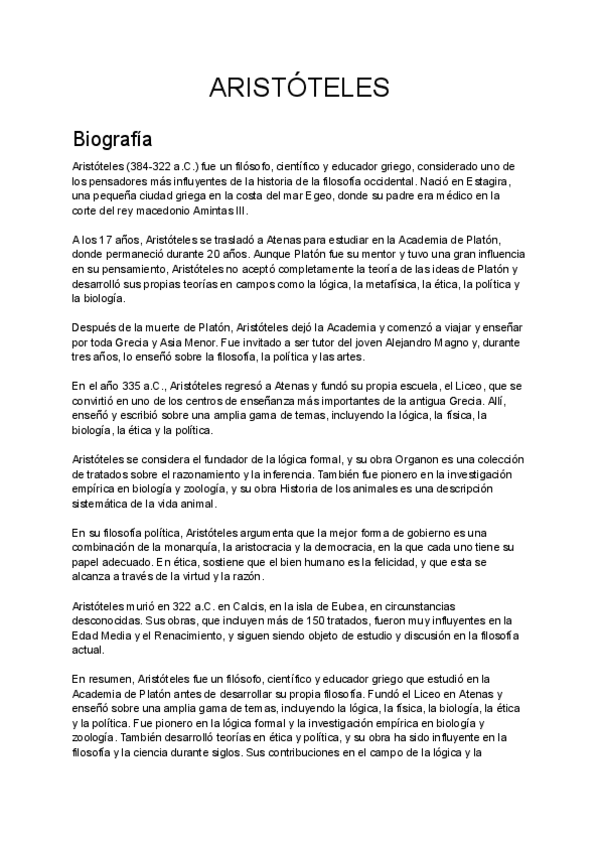 ARISTÓTELES

Biografía

Aristóteles (384-322 a.C.) fue un filósofo, científico y educador griego, considerado uno de los pensadores más influyentes de la historia de la filosofía occidental. Nació en Estagira, una pequeña ciudad griega en la costa del mar Egeo, donde su padre era médico en la corte del rey macedonio Amintas III.

A los 17 años, Aristóteles se trasladó a Atenas para estudiar en la Academia de Platón, donde permaneció durante 20 años. Aunque Platón fue su mentor y tuvo una gran influencia en su pensamiento, Aristóteles no aceptó completamente la teoría de las ideas de Platón y desarrolló sus propias teorías en campos como la lógica, la metafísica, la ética, la política y la biología.

Después de la muerte de Platón, Aristóteles dejó la Academia y comenzó a viajar y enseñar por toda Grecia y Asia Menor. Fue invitado a ser tutor del joven Alejandro Magno y, durante tres años, lo enseñó sobre la filosofía, la política y las artes.

En el año 335 a.C., Aristóteles regresó a Atenas y fundó su propia escuela, el Liceo, que se convirtió en uno de los centros de enseñanza más importantes de la antigua Grecia. Allí, enseñó y escribió sobre una amplia gama de temas, incluyendo la lógica, la física, la biología, la ética y la política.

Aristóteles se considera el fundador de la lógica formal, y su obra Organon es una colección de tratados sobre el razonamiento y la inferencia. También fue pionero en la investigación empírica en biología y zoología, y su obra Historia de los animales es una descripción sistemática de la vida animal.

En su filosofía política, Aristóteles argumenta que la mejor forma de gobierno es una combinación de la monarquía, la aristocracia y la democracia, en la que cada uno tiene su papel adecuado. En ética, sostiene que el bien humano es la felicidad, y que esta se alcanza a través de la virtud y la razón.

Aristóteles murió en 322 a.C. en Calcis, en la isla de Eubea, en circunstancias desconocidas. Sus obras, que incluyen más de 150 tratados, fueron muy influyentes en la Edad Media y el Renacimiento, y siguen siendo objeto de estudio y discusión en la filosofía actual.

En resumen, Aristóteles fue un filósofo, científico y educador griego que estudió en la Academia de Platón antes de desarrollar su propia filosofía. Fundó el Liceo en Atenas y enseñó sobre una amplia gama de temas, incluyendo la lógica, la física, la biología, la ética y la política. Fue pionero en la lógica formal y la investigación empírica en biología y zoología. También desarrolló teorías en ética y política, y su obra ha sido influyente en la filosofía y la ciencia durante siglos. Sus contribuciones en el campo de la lógica y la